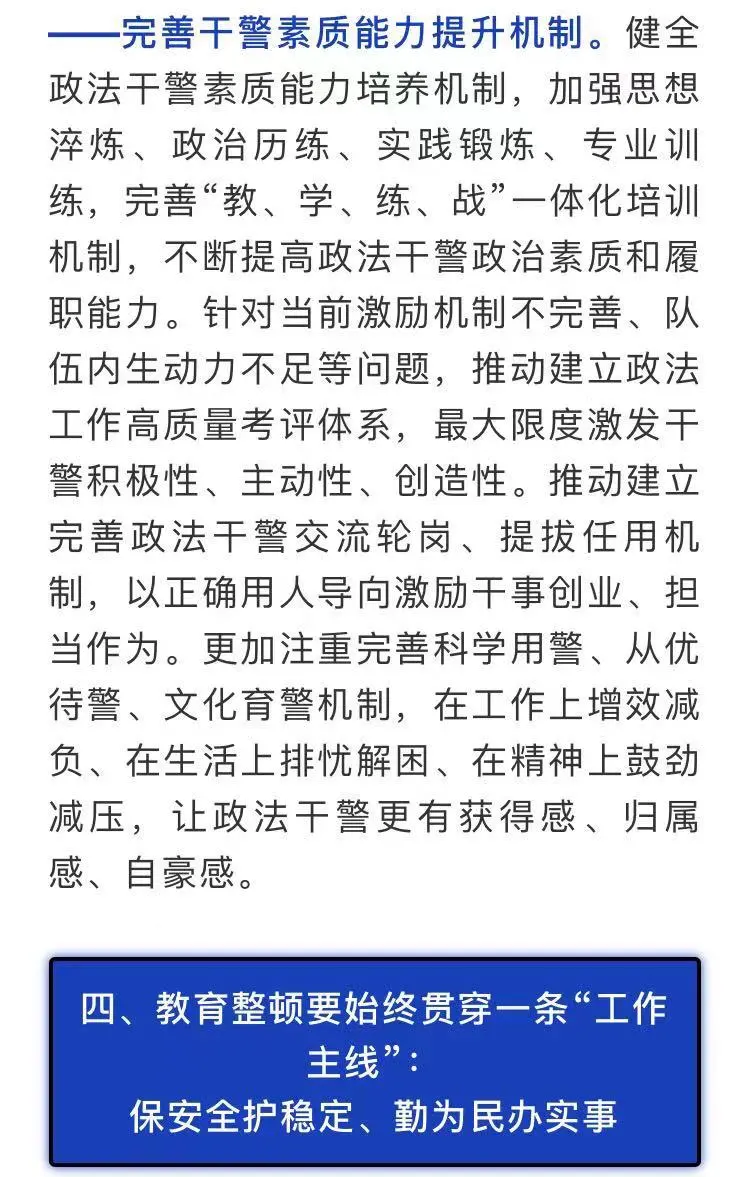 ——完善干警素质能力提升机制。健全政法干警素质能力培养机制，加强思想淬炼、政治历练、实践锻炼、专业训练，完善“教、学、练、战”一体化培训机制，不断提高政法干警政治素质和履职能力。针对当前激励机制不完善、队伍内生动力不足等问题，推动建立政法工作高质量考评体系，最大限度激发干警积极性、主动性、创造性。推动建立完善政法干警交流轮岗、提拔任用机制，以正确用人导向激励干事创业、担当作为。更加注重完善科学用警、从优待警、文化育警机制，在工作上增效减负、在生活上排忧解困、在精神上鼓劲减压，让政法干警更有获得感、归属感、自豪感。

四、教育整顿要始终贯穿一条“工作主线”：
保安全护稳定、勤为民办实事